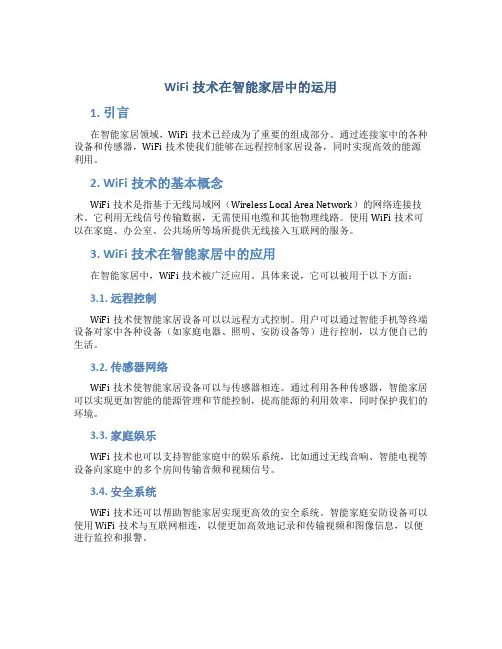 WiFi 技术在智能家居中的运用

1. 引言

在智能家居领域，WiFi 技术已经成为了重要的组成部分。通过连接家中的各种设备和传感器，WiFi 技术使我们能够在远程控制家居设备，同时实现高效的能源利用。

2. WiFi 技术的基本概念

WiFi 技术是指基于无线局域网（Wireless Local Area Network）的网络连接技术。它利用无线信号传输数据，无需使用电缆和其他物理线路。使用 WiFi 技术可以在家庭、办公室、公共场所等场所提供无线接入互联网的服务。

3. WiFi 技术在智能家居中的应用

在智能家居中，WiFi 技术被广泛应用。具体来说，它可以被用于以下方面：

3.1. 远程控制

WiFi 技术使智能家居设备可以以远程方式控制。用户可以通过智能手机等终端设备对家中各种设备（如家庭电器、照明、安防设备等）进行控制，以方便自己的生活。

3.2. 传感器网络

WiFi 技术使智能家居设备可以与传感器相连。通过利用各种传感器，智能家居可以实现更加智能的能源管理和节能控制，提高能源的利用效率，同时保护我们的环境。

3.3. 家庭娱乐

WiFi 技术也可以支持智能家庭中的娱乐系统，比如通过无线音响、智能电视等设备向家庭中的多个房间传输音频和视频信号。

3.4. 安全系统

WiFi 技术还可以帮助智能家居实现更高效的安全系统。智能家庭安防设备可以使用 WiFi 技术与互联网相连，以便更加高效地记录和传输视频和图像信息，以便进行监控和报警。